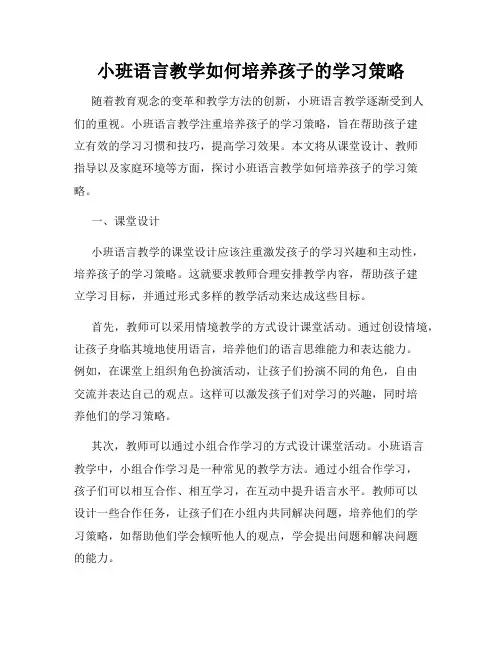 小班语言教学如何培养孩子的学习策略

随着教育观念的变革和教学方法的创新，小班语言教学逐渐受到人们的重视。小班语言教学注重培养孩子的学习策略，旨在帮助孩子建立有效的学习习惯和技巧，提高学习效果。本文将从课堂设计、教师指导以及家庭环境等方面，探讨小班语言教学如何培养孩子的学习策略。

一、课堂设计

小班语言教学的课堂设计应该注重激发孩子的学习兴趣和主动性，培养孩子的学习策略。这就要求教师合理安排教学内容，帮助孩子建立学习目标，并通过形式多样的教学活动来达成这些目标。

首先，教师可以采用情境教学的方式设计课堂活动。通过创设情境，让孩子身临其境地使用语言，培养他们的语言思维能力和表达能力。例如，在课堂上组织角色扮演活动，让孩子们扮演不同的角色，自由交流并表达自己的观点。这样可以激发孩子们对学习的兴趣，同时培养他们的学习策略。

其次，教师可以通过小组合作学习的方式设计课堂活动。小班语言教学中，小组合作学习是一种常见的教学方法。通过小组合作学习，孩子们可以相互合作、相互学习，在互动中提升语言水平。教师可以设计一些合作任务，让孩子们在小组内共同解决问题，培养他们的学习策略，如帮助他们学会倾听他人的观点，学会提出问题和解决问题的能力。